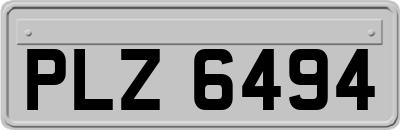 PLZ 6494